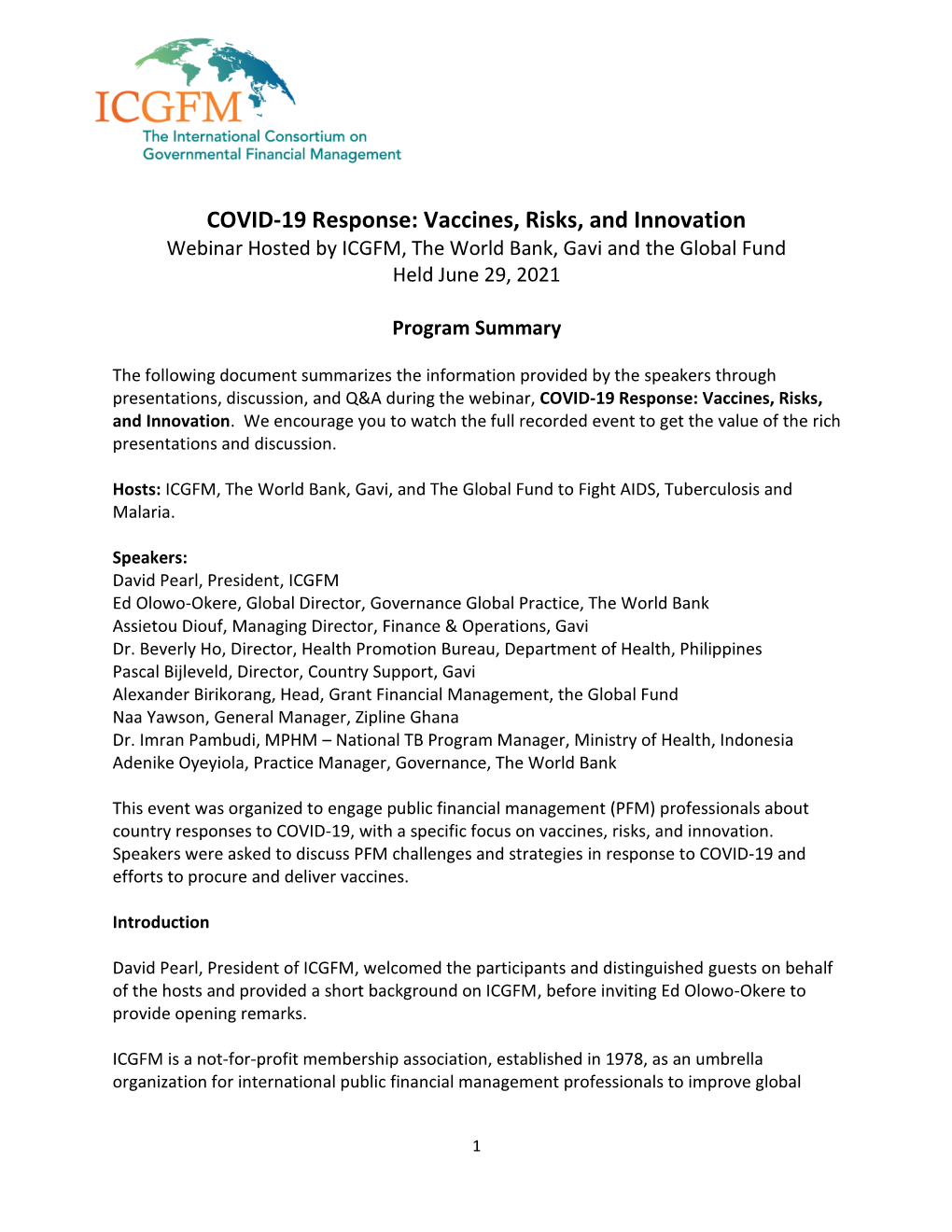 ICGFM
The International Consortium on Governmental Financial Management

COVID-19 Response: Vaccines, Risks, and Innovation
Webinar Hosted by ICGFM, The World Bank, Gavi and the Global Fund
Held June 29, 2021

Program Summary

The following document summarizes the information provided by the speakers through presentations, discussion, and Q&A during the webinar, COVID-19 Response: Vaccines, Risks, and Innovation. We encourage you to watch the full recorded event to get the value of the rich presentations and discussion.

Hosts: ICGFM, The World Bank, Gavi, and The Global Fund to Fight AIDS, Tuberculosis and Malaria.

Speakers:
David Pearl, President, ICGFM
Ed Olowo-Okere, Global Director, Governance Global Practice, The World Bank
Assietou Diouf, Managing Director, Finance & Operations, Gavi
Dr. Beverly Ho, Director, Health Promotion Bureau, Department of Health, Philippines
Pascal Bijleveld, Director, Country Support, Gavi
Alexander Birikorang, Head, Grant Financial Management, the Global Fund
Naa Yawson, General Manager, Zipline Ghana
Dr. Imran Pambudi, MPHM – National TB Program Manager, Ministry of Health, Indonesia
Adenike Oyeyiola, Practice Manager, Governance, The World Bank

This event was organized to engage public financial management (PFM) professionals about country responses to COVID-19, with a specific focus on vaccines, risks, and innovation. Speakers were asked to discuss PFM challenges and strategies in response to COVID-19 and efforts to procure and deliver vaccines.

Introduction

David Pearl, President of ICGFM, welcomed the participants and distinguished guests on behalf of the hosts and provided a short background on ICGFM, before inviting Ed Olowo-Okere to provide opening remarks.

ICGFM is a not-for-profit membership association, established in 1978, as an umbrella organization for international public financial management professionals to improve global

1